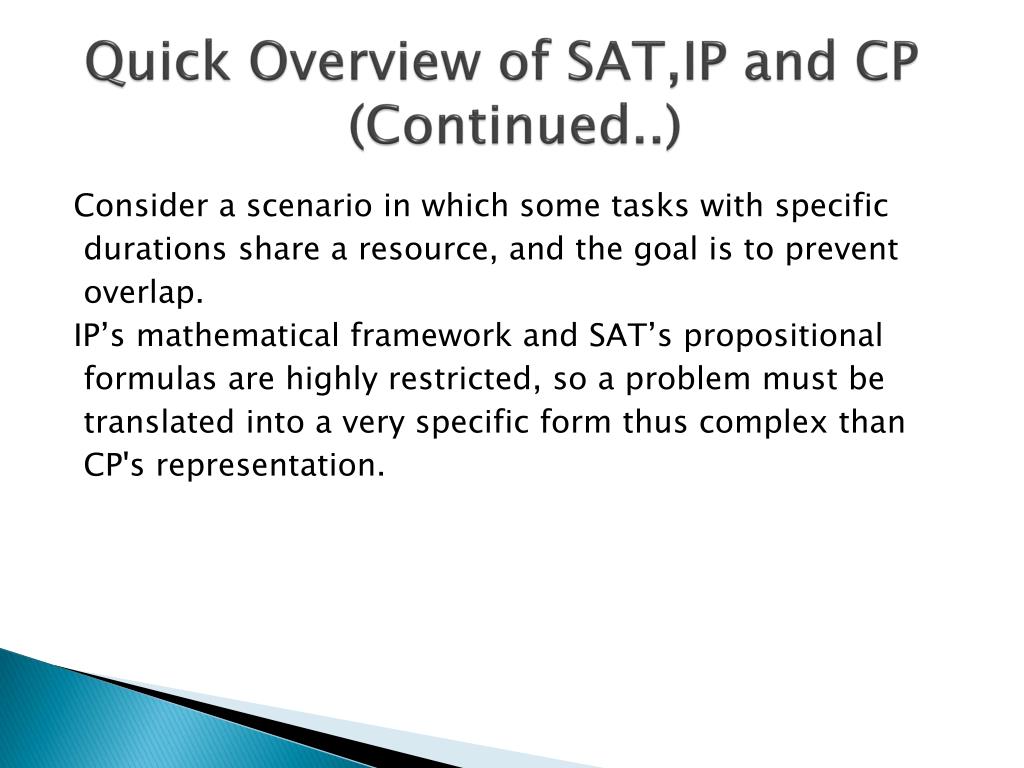 Quick Overview of SAT,IP and CP (Continued..)

Consider a scenario in which some tasks with specific durations share a resource, and the goal is to prevent overlap.

IP’s mathematical framework and SAT’s propositional formulas are highly restricted, so a problem must be translated into a very specific form thus complex than CP's representation.